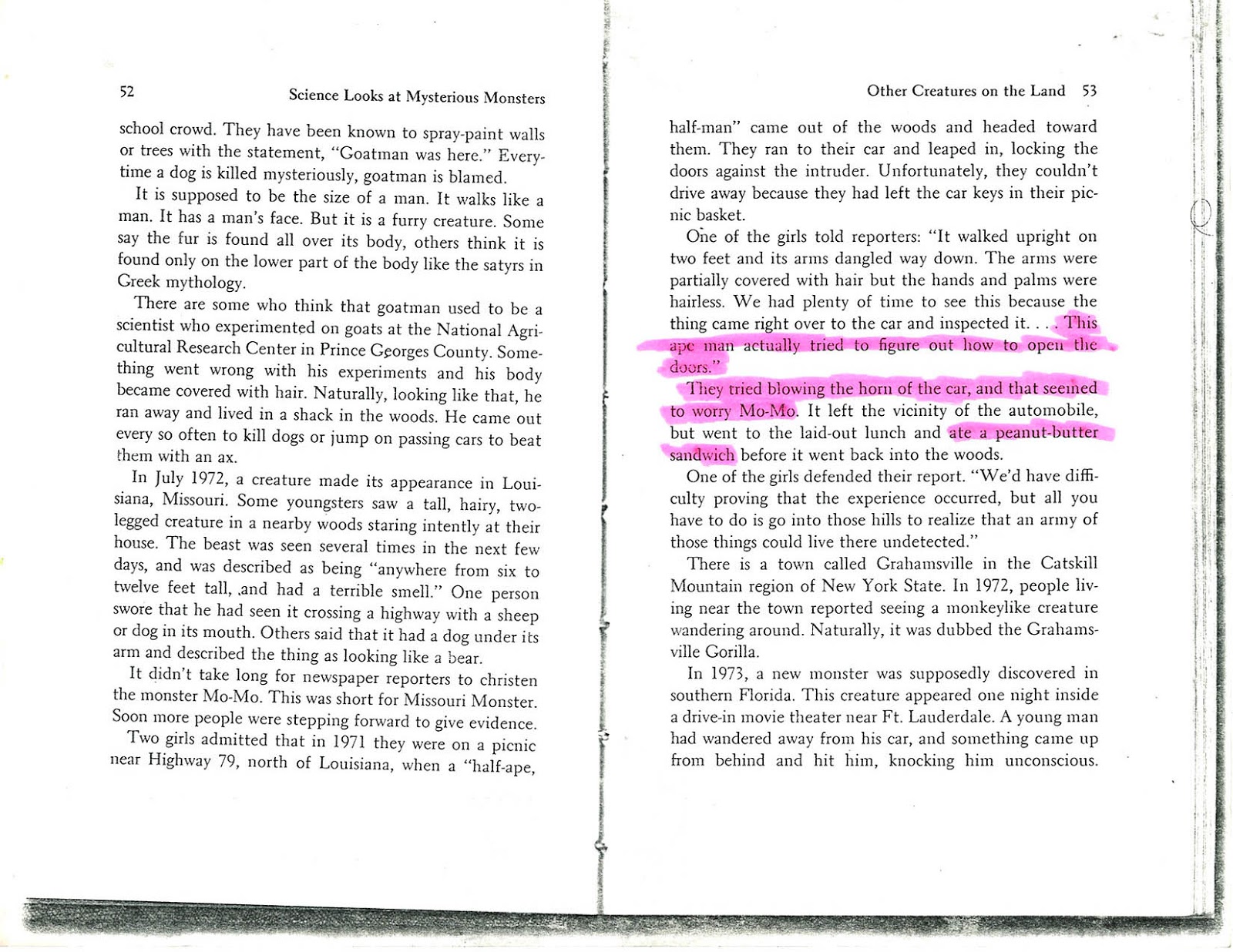 52 Science Looks at Mysterious Monsters

school crowd. They have been known to spray-paint walls or trees with the statement, "Goatman was here." Everytime a dog is killed mysteriously, goatman is blamed.

It is supposed to be the size of a man. It walks like a man. It has a man's face. But it is a furry creature. Some say the fur is found all over its body, others think it is found only on the lower part of the body like the satyrs in Greek mythology.

There are some who think that goatman used to be a scientist who experimented on goats at the National Agricultural Research Center in Prince Georges County. Something went wrong with his experiments and his body became covered with hair. Naturally, looking like that, he ran away and lived in a shack in the woods. He came out every so often to kill dogs or jump on passing cars to beat them with an ax.

In July 1972, a creature made its appearance in Louisiana, Missouri. Some youngsters saw a tall, hairy, two-legged creature in a nearby woods staring intently at their house. The beast was seen several times in the next few days, and was described as being "anywhere from six to twelve feet tall, and had a terrible smell." One person swore that he had seen it crossing a highway with a sheep or dog in its mouth. Others said that it had a dog under its arm and described the thing as looking like a bear.

It didn't take long for newspaper reporters to christen the monster Mo-Mo. This was short for Missouri Monster. Soon more people were stepping forward to give evidence.

Two girls admitted that in 1971 they were on a picnic near Highway 79, north of Louisiana, when a "half-ape,

Other Creatures on the Land 53

half-man" came out of the woods and headed toward them. They ran to their car and leaped in, locking the doors against the intruder. Unfortunately, they couldn't drive away because they had left the car keys in their picnic basket.

One of the girls told reporters: "It walked upright on two feet and its arms dangled way down. The arms were partially covered with hair but the hands and palms were hairless. We had plenty of time to see this because the thing came right over to the car and inspected it. . . . This ape man actually tried to figure out how to open the doors."

They tried blowing the horn of the car, and that seemed to worry Mo-Mo. It left the vicinity of the automobile, but went to the laid-out lunch and ate a peanut-butter sandwich before it went back into the woods.

One of the girls defended their report. "We'd have difficulty proving that the experience occurred, but all you have to do is go into those hills to realize that an army of those things could live there undetected."

There is a town called Grahamsville in the Catskill Mountain region of New York State. In 1972, people living near the town reported seeing a monkeylike creature wandering around. Naturally, it was dubbed the Grahamsville Gorilla.

In 1973, a new monster was supposedly discovered in southern Florida. This creature appeared one night inside a drive-in movie theater near Ft. Lauderdale. A young man had wandered away from his car, and something came up from behind and hit him, knocking him unconscious.